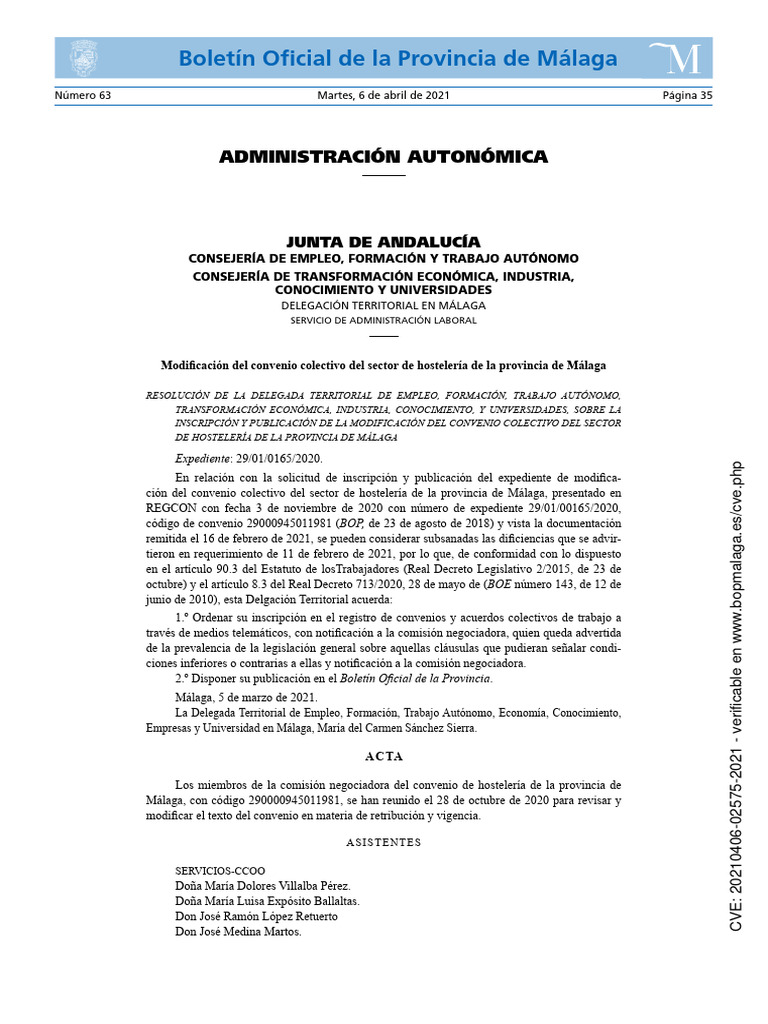 Boletín Oficial de la Provincia de Málaga

Número 63 Martes, 6 de abril de 2021 Página 35

ADMINISTRACIÓN AUTONÓMICA

JUNTA DE ANDALUCÍA
CONSEJERÍA DE EMPLEO, FORMACIÓN Y TRABAJO AUTÓNOMO
CONSEJERÍA DE TRANSFORMACIÓN ECONÓMICA, INDUSTRIA, CONOCIMIENTO Y UNIVERSIDADES
DELEGACIÓN TERRITORIAL EN MÁLAGA
SERVICIO DE ADMINISTRACIÓN LABORAL

Modificación del convenio colectivo del sector de hostelería de la provincia de Málaga

RESOLUCIÓN DE LA DELEGADA TERRITORIAL DE EMPLEO, FORMACIÓN, TRABAJO AUTÓNOMO, TRANSFORMACIÓN ECONÓMICA, INDUSTRIA, CONOCIMIENTO, Y UNIVERSIDADES, SOBRE LA INSCRIPCIÓN Y PUBLICACIÓN DE LA MODIFICACIÓN DEL CONVENIO COLECTIVO DEL SECTOR DE HOSTELERÍA DE LA PROVINCIA DE MÁLAGA

Expediente: 29/01/0165/2020.

En relación con la solicitud de inscripción y publicación del expediente de modificación del convenio colectivo del sector de hostelería de la provincia de Málaga, presentado en REGCON con fecha 3 de noviembre de 2020 con número de expediente 29/01/00165/2020, código de convenio 29000945011981 (BOP, de 23 de agosto de 2018) y vista la documentación remitida el 16 de febrero de 2021, se pueden considerar subsanadas las dificiencias que se advirtieron en requerimiento de 11 de febrero de 2021, por lo que, de conformidad con lo dispuesto en el artículo 90.3 del Estatuto de losTrabajadores (Real Decreto Legislativo 2/2015, de 23 de octubre) y el artículo 8.3 del Real Decreto 713/2020, 28 de mayo de (BOE número 143, de 12 de junio de 2010), esta Delgación Territorial acuerda:

1.º Ordenar su inscripción en el registro de convenios y acuerdos colectivos de trabajo a través de medios telemáticos, con notificación a la comisión negociadora, quien queda advertida de la prevalencia de la legislación general sobre aquellas cláusulas que pudieran señalar condiciones inferiores o contrarias a ellas y notificación a la comisión negociadora.

2.º Disponer su publicación en el Boletín Oficial de la Provincia.

Málaga, 5 de marzo de 2021.

La Delegada Territorial de Empleo, Formación, Trabajo Autónomo, Economía, Conocimiento, Empresas y Universidad en Málaga, María del Carmen Sánchez Sierra.

ACTA

Los miembros de la comisión negociadora del convenio de hostelería de la provincia de Málaga, con código 290000945011981, se han reunido el 28 de octubre de 2020 para revisar y modificar el texto del convenio en materia de retribución y vigencia.

ASISTENTES

SERVICIOS-CCOO
Doña María Dolores Villalba Pérez.
Doña María Luisa Expósito Ballaltas.
Don José Ramón López Retuerto
Don José Medina Martos.

CVE: 20210406-02575-2021 - verificable en www.bopmalaga.es/cve.php